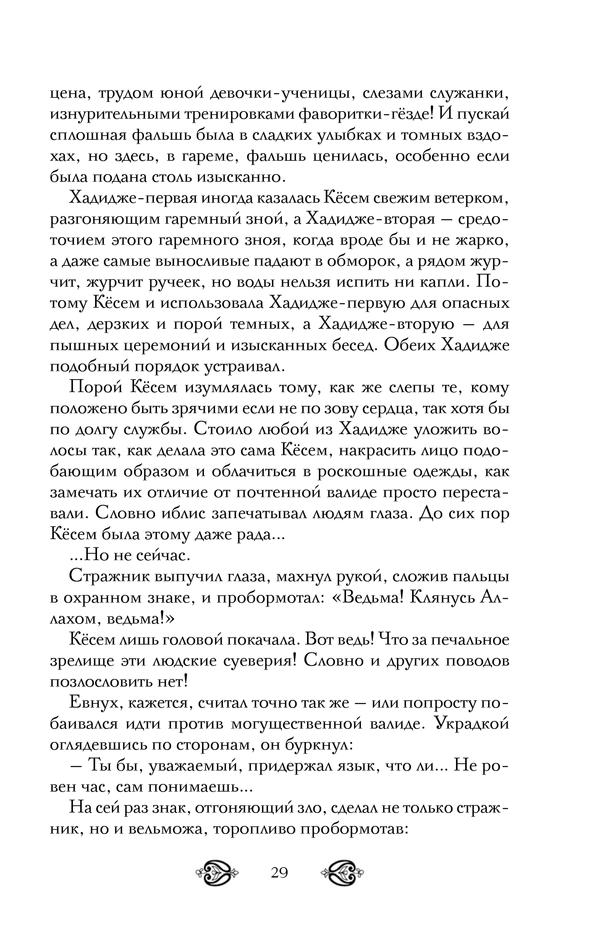 цена, трудом юной девочки-ученицы, слезами служанки, изнурительными тренировками фаворитки-гёзде! И пускай сплошная фальшь была в сладких улыбках и томных вздохах, но здесь, в гареме, фальшь ценилась, особенно если была подана столь изысканно.

Хадидже-первая иногда казалась Кёсем свежим ветерком, разгоняющим гаремный зной, а Хадидже-вторая — средоточием этого гаремного зноя, когда вроде бы и не жарко, а даже самые выносливые падают в обморок, а рядом журчит, журчит ручеек, но воды нельзя испить ни капли. Потому Кёсем и использовала Хадидже-первую для опасных дел, дерзких и порой темных, а Хадидже-вторую — для пышных церемоний и изысканных бесед. Обеих Хадидже подобный порядок устраивал.

Порой Кёсем изумлялась тому, как же слепы те, кому положено быть зрячими если не по зову сердца, так хотя бы по долгу службы. Стоило любой из Хадидже уложить волосы так, как делала это сама Кёсем, накрасить лицо подобающим образом и облачиться в роскошные одежды, как замечать их отличие от почтенной валиде просто переставали. Словно иблис запечатывал людям глаза. До сих пор Кёсем была этому даже рада...

...Но не сейчас.

Стражник выпучил глаза, махнул рукой, сложив пальцы в охранном знаке, и пробормотал: «Ведьма! Клянусь Аллахом, ведьма!»

Кёсем лишь головой покачала. Вот ведь! Что за печальное зрелище эти людские суеверия! Словно и других поводов позлословить нет!

Евнух, кажется, считал точно так же — или попросту побаивался идти против могущественной валиде. Украдкой оглядевшись по сторонам, он буркнул:

— Ты бы, уважаемый, придержал язык, что ли... Не ровен час, сам понимаешь...

На сей раз знак, отгоняющий зло, сделал не только стражник, но и вельможа, торопливо пробормотав:

29